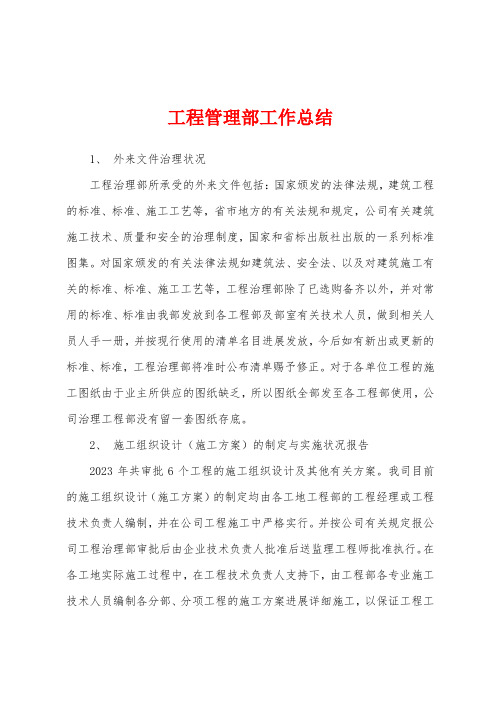 工程管理部工作总结

1、 外来文件治理状况

工程治理部所承受的外来文件包括：国家颁发的法律法规，建筑工程的标准、标准、施工工艺等，省市地方的有关法规和规定，公司有关建筑施工技术、质量和安全的治理制度，国家和省标出版社出版的一系列标准图集。对国家颁发的有关法律法规如建筑法、安全法、以及对建筑施工有关的标准、标准、施工工艺等，工程治理部除了已选购备齐以外，并对常用的标准、标准由我部发放到各工程部及部室有关技术人员，做到相关人员人手一册，并按现行使用的清单名目进展发放，今后如有新出或更新的标准、标准，工程治理部将准时公布清单赐予修正。对于各单位工程的施工图纸由于业主所供应的图纸缺乏，所以图纸全部发至各工程部使用，公司治理工程部没有留一套图纸存底。

2、 施工组织设计（施工方案）的制定与实施状况报告

2023 年共审批 6 个工程的施工组织设计及其他有关方案。我司目前的施工组织设计（施工方案）的制定均由各工地工程部的工程经理或工程技术负责人编制，并在公司工程施工中严格实行。并按公司有关规定报公司工程治理部审批后由企业技术负责人批准后送监理工程师批准执行。在各工地实际施工过程中，在工程技术负责人支持下，由工程部各专业施工技术人员编制各分部、分项工程的施工方案进展详细施工，以保证工程工